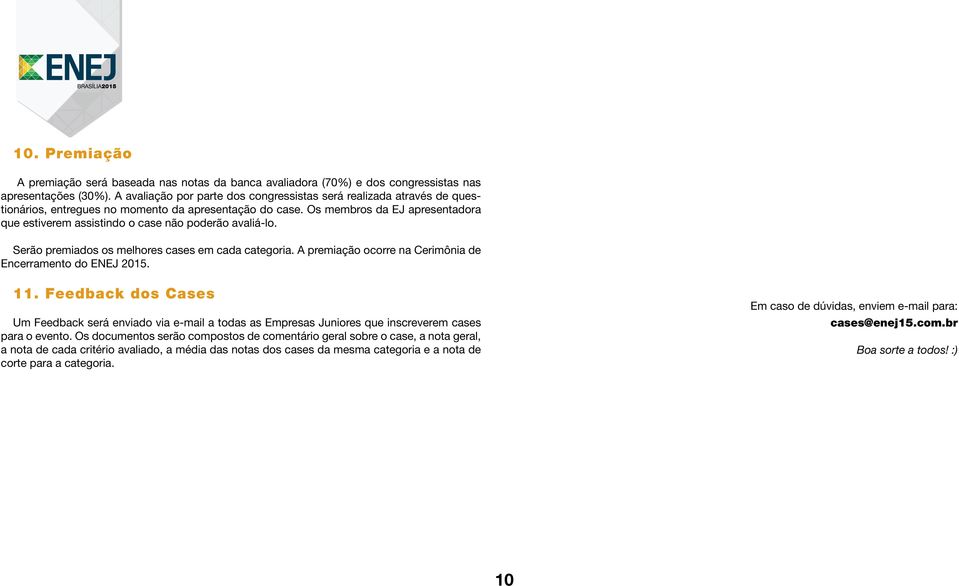 ENEJ
BRASÍLIA2015

10. Premiação

A premiação será baseada nas notas da banca avaliadora (70%) e dos congressistas nas apresentações (30%). A avaliação por parte dos congressistas será realizada através de questionários, entregues no momento da apresentação do case. Os membros da EJ apresentadora que estiverem assistindo o case não poderão avaliá-lo.

Serão premiados os melhores cases em cada categoria. A premiação ocorre na Cerimônia de Encerramento do ENEJ 2015.

11. Feedback dos Cases

Um Feedback será enviado via e-mail a todas as Empresas Juniores que inscreverem cases para o evento. Os documentos serão compostos de comentário geral sobre o case, a nota geral, a nota de cada critério avaliado, a média das notas dos cases da mesma categoria e a nota de corte para a categoria.

Em caso de dúvidas, enviem e-mail para:
cases@enej15.com.br

Boa sorte a todos! :)

10